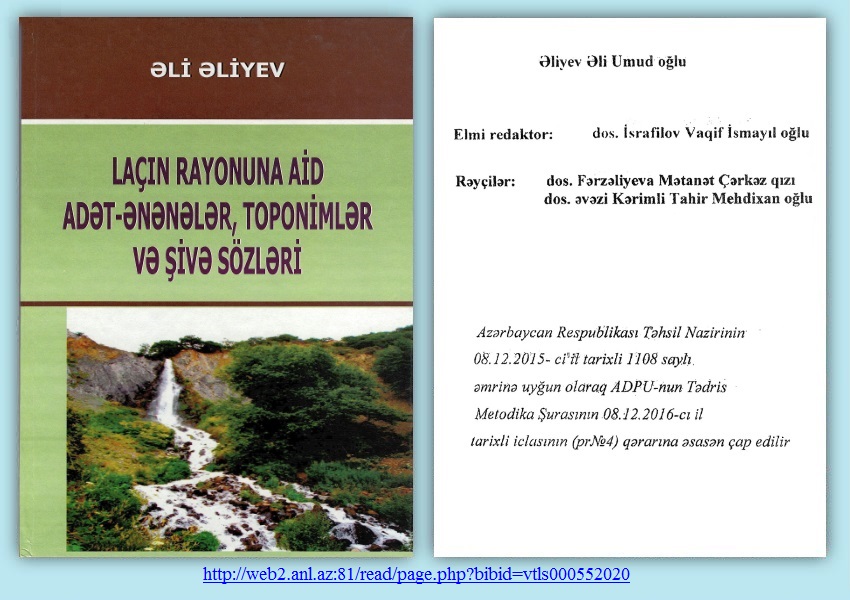 ƏLİ ƏLİYEV

LAÇIN RAYONUNA AİD ADƏT-ƏNƏNƏLƏR, TOPONİMLƏR VƏ ŞİVƏ SÖZLƏRİ

Əliyev Əli Umud oğlu

Elmi redaktor: dos. İsrafilov Vaqif İsmayıl oğlu

Rəyçilər: dos. Fərzəliyeva Mətanət Çərkəz qızı
dos. əvəzi Kərimli Tahir Mehdixan oğlu

Azərbaycan Respublikası Təhsil Nazirinin 08.12.2015- ci il tarixli 1108 saylı əmrinə uyğun olaraq ADPU-nun Tədris Metodika Şurasının 08.12.2016-cı il tarixli iclasının (pr№4) qərarına əsasən çap edilir

http://web2.anl.az:81/read/page.php?bibid=vtls000552020